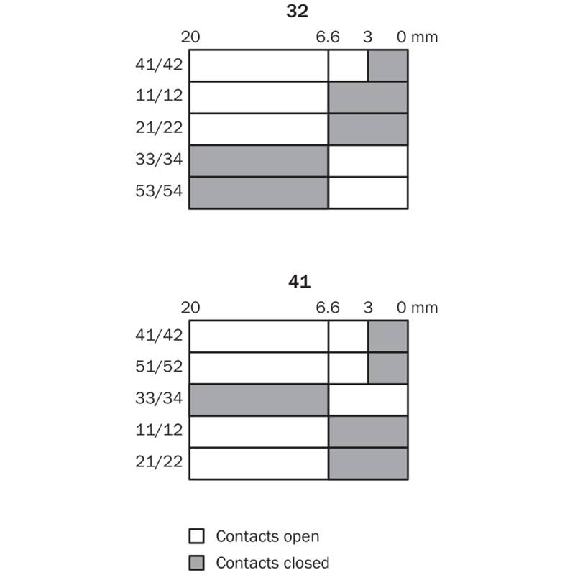 32

20 6.6 3 0 mm

41/42
11/12
21/22
33/34
53/54

41

20 6.6 3 0 mm

41/42
51/52
33/34
11/12
21/22

Contacts open

Contacts closed